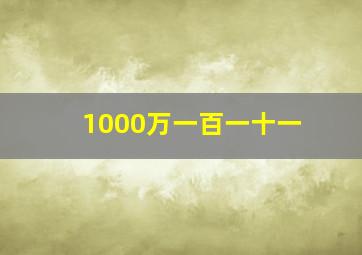 1000万一百一十一